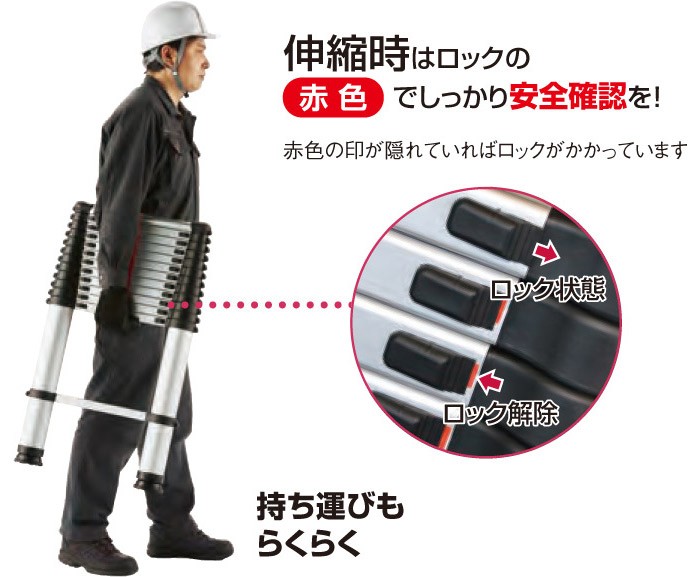 伸縮時はロックの
赤色 でしっかり安全確認を!

赤色の印が隠れていればロックがかかっています

ロック状態

ロック解除

持ち運びも
らくらく